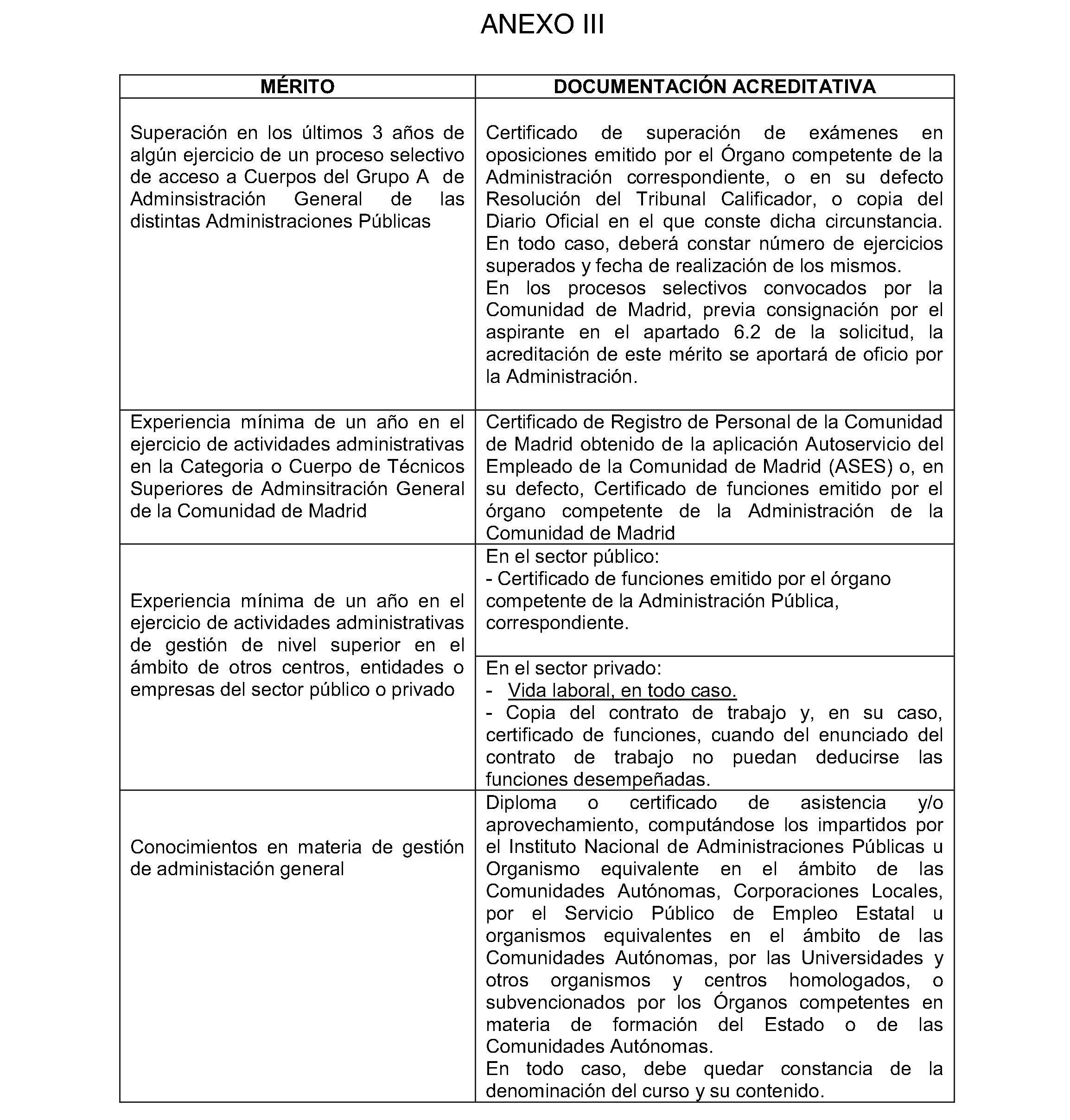 ANEXO III

| MÉRITO | DOCUMENTACIÓN ACREDITATIVA |
|---|---|
| Superación en los últimos 3 años de algún ejercicio de un proceso selectivo de acceso a Cuerpos del Grupo A de Adminsistración General de las distintas Administraciones Públicas | Certificado de superación de exámenes en oposiciones emitido por el Órgano competente de la Administración correspondiente, o en su defecto Resolución del Tribunal Calificador, o copia del Diario Oficial en el que conste dicha circunstancia. En todo caso, deberá constar número de ejercicios superados y fecha de realización de los mismos. En los procesos selectivos convocados por la Comunidad de Madrid, previa consignación por el aspirante en el apartado 6.2 de la solicitud, la acreditación de este mérito se aportará de oficio por la Administración. |
| Experiencia mínima de un año en el ejercicio de actividades administrativas en la Categoria o Cuerpo de Técnicos Superiores de Adminsitración General de la Comunidad de Madrid | Certificado de Registro de Personal de la Comunidad de Madrid obtenido de la aplicación Autoservicio del Empleado de la Comunidad de Madrid (ASES) o, en su defecto, Certificado de funciones emitido por el órgano competente de la Administración de la Comunidad de Madrid |
| Experiencia mínima de un año en el ejercicio de actividades administrativas de gestión de nivel superior en el ámbito de otros centros, entidades o empresas del sector público o privado | En el sector público: - Certificado de funciones emitido por el órgano competente de la Administración Pública, correspondiente. |
| | En el sector privado: - Vida laboral, en todo caso. - Copia del contrato de trabajo y, en su caso, certificado de funciones, cuando del enunciado del contrato de trabajo no puedan deducirse las funciones desempeñadas. |
| Conocimientos en materia de gestión de administación general | Diploma o certificado de asistencia y/o aprovechamiento, computándose los impartidos por el Instituto Nacional de Administraciones Públicas u Organismo equivalente en el ámbito de las Comunidades Autónomas, Corporaciones Locales, por el Servicio Público de Empleo Estatal u organismos equivalentes en el ámbito de las Comunidades Autónomas, por las Universidades y otros organismos y centros homologados, o subvencionados por los Órganos competentes en materia de formación del Estado o de las Comunidades Autónomas. En todo caso, debe quedar constancia de la denominación del curso y su contenido. |